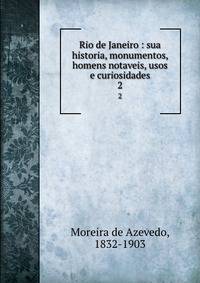 Rio de Janeiro : sua historia, monumentos, homens notaveis, usos e curiosidades
2
2

Moreira de Azevedo,
1832-1903